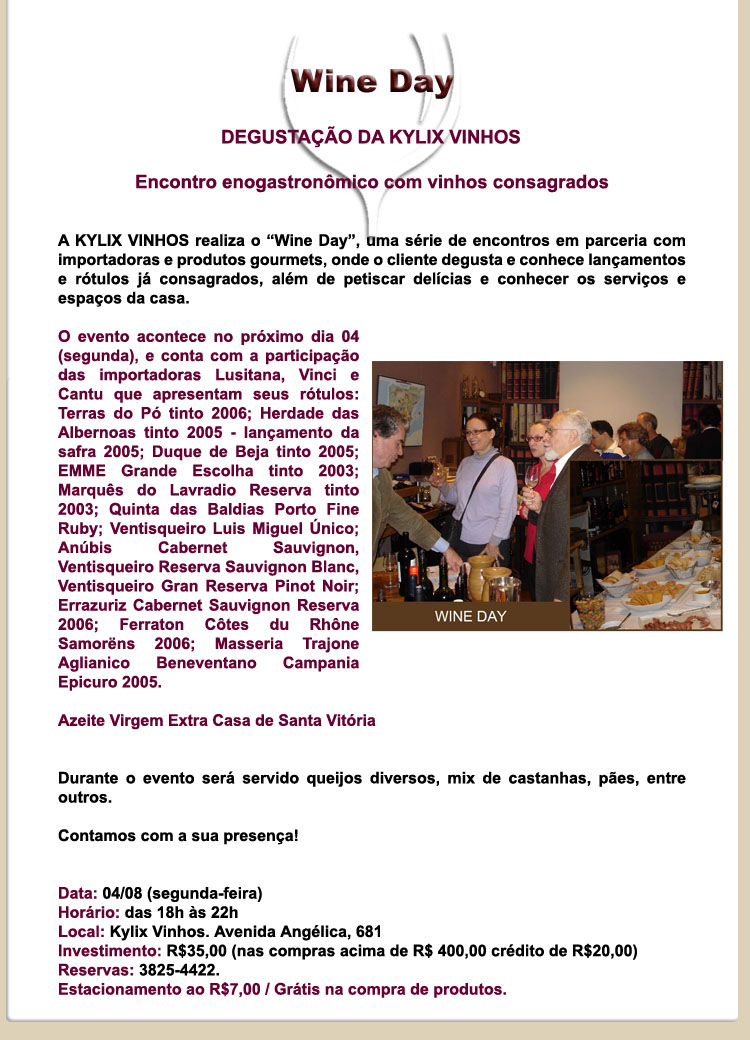 Wine Day

DEGUSTAÇÃO DA KYLIX VINHOS

Encontro enogastronômico com vinhos consagrados

A KYLIX VINHOS realiza o “Wine Day”, uma série de encontros em parceria com importadoras e produtos gourmets, onde o cliente degusta e conhece lançamentos e rótulos já consagrados, além de petiscar delícias e conhecer os serviços e espaços da casa.

O evento acontece no próximo dia 04 (segunda), e conta com a participação das importadoras Lusitana, Vinci e Cantu que apresentam seus rótulos: Terras do Pó tinto 2006; Herdade das Albernoas tinto 2005 - lançamento da safra 2005; Duque de Beja tinto 2005; EMME Grande Escolha tinto 2003; Marquês do Lavradio Reserva tinto 2003; Quinta das Baldias Porto Fine Ruby; Ventisqueiro Luis Miguel Único; Anúbis Cabernet Sauvignon, Ventisqueiro Reserva Sauvignon Blanc, Ventisqueiro Gran Reserva Pinot Noir; Errazuriz Cabernet Sauvignon Reserva 2006; Ferraton Côtes du Rhône Samorëns 2006; Masseria Trajone Aglianico Beneventano Campania Epicuro 2005.

WINE DAY

Azeite Virgem Extra Casa de Santa Vitória

Durante o evento será servido queijos diversos, mix de castanhas, pães, entre outros.

Contamos com a sua presença!

Data: 04/08 (segunda-feira)
Horário: das 18h às 22h
Local: Kylix Vinhos. Avenida Angélica, 681
Investimento: R$35,00 (nas compras acima de R$ 400,00 crédito de R$20,00)
Reservas: 3825-4422.
Estacionamento ao R$7,00 / Grátis na compra de produtos.